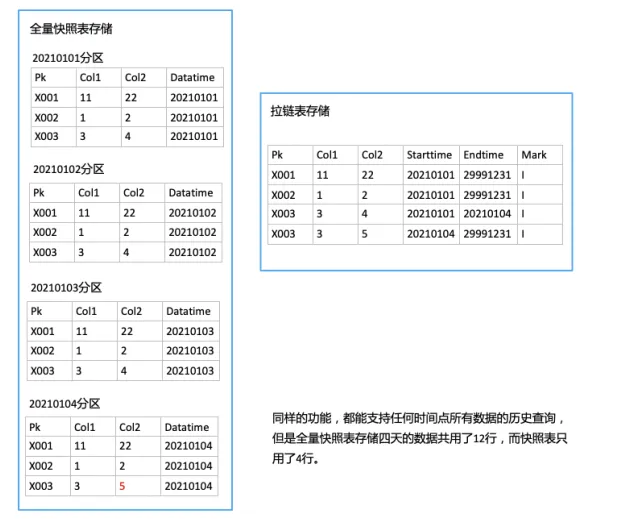 全量快照表存储

20210101分区

| Pk | Col1 | Col2 | Datatime |
|---|---|---|---|
| X001 | 11 | 22 | 20210101 |
| X002 | 1 | 2 | 20210101 |
| X003 | 3 | 4 | 20210101 |

20210102分区

| Pk | Col1 | Col2 | Datatime |
|---|---|---|---|
| X001 | 11 | 22 | 20210102 |
| X002 | 1 | 2 | 20210102 |
| X003 | 3 | 4 | 20210102 |

20210103分区

| Pk | Col1 | Col2 | Datatime |
|---|---|---|---|
| X001 | 11 | 22 | 20210103 |
| X002 | 1 | 2 | 20210103 |
| X003 | 3 | 4 | 20210103 |

20210104分区

| Pk | Col1 | Col2 | Datatime |
|---|---|---|---|
| X001 | 11 | 22 | 20210104 |
| X002 | 1 | 2 | 20210104 |
| X003 | 3 | 5 | 20210104 |

拉链表存储

| Pk | Col1 | Col2 | Starttime | Endtime | Mark |
|---|---|---|---|---|---|
| X001 | 11 | 22 | 20210101 | 29991231 | I |
| X002 | 1 | 2 | 20210101 | 29991231 | I |
| X003 | 3 | 4 | 20210101 | 20210104 | I |
| X003 | 3 | 5 | 20210104 | 29991231 | I |

同样的功能，都能支持任何时间点所有数据的历史查询，但是全量快照表存储四天的数据共用了12行，而快照表只用了4行。